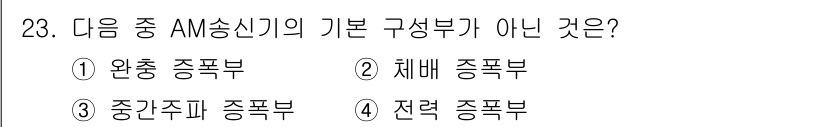 23. 다음 중 AM송신기의 기본 구성부가 아닌 것은?

① 완충 증폭부 ② 체배 증폭부

③ 중간주파 증폭부 ④ 전력 증폭부